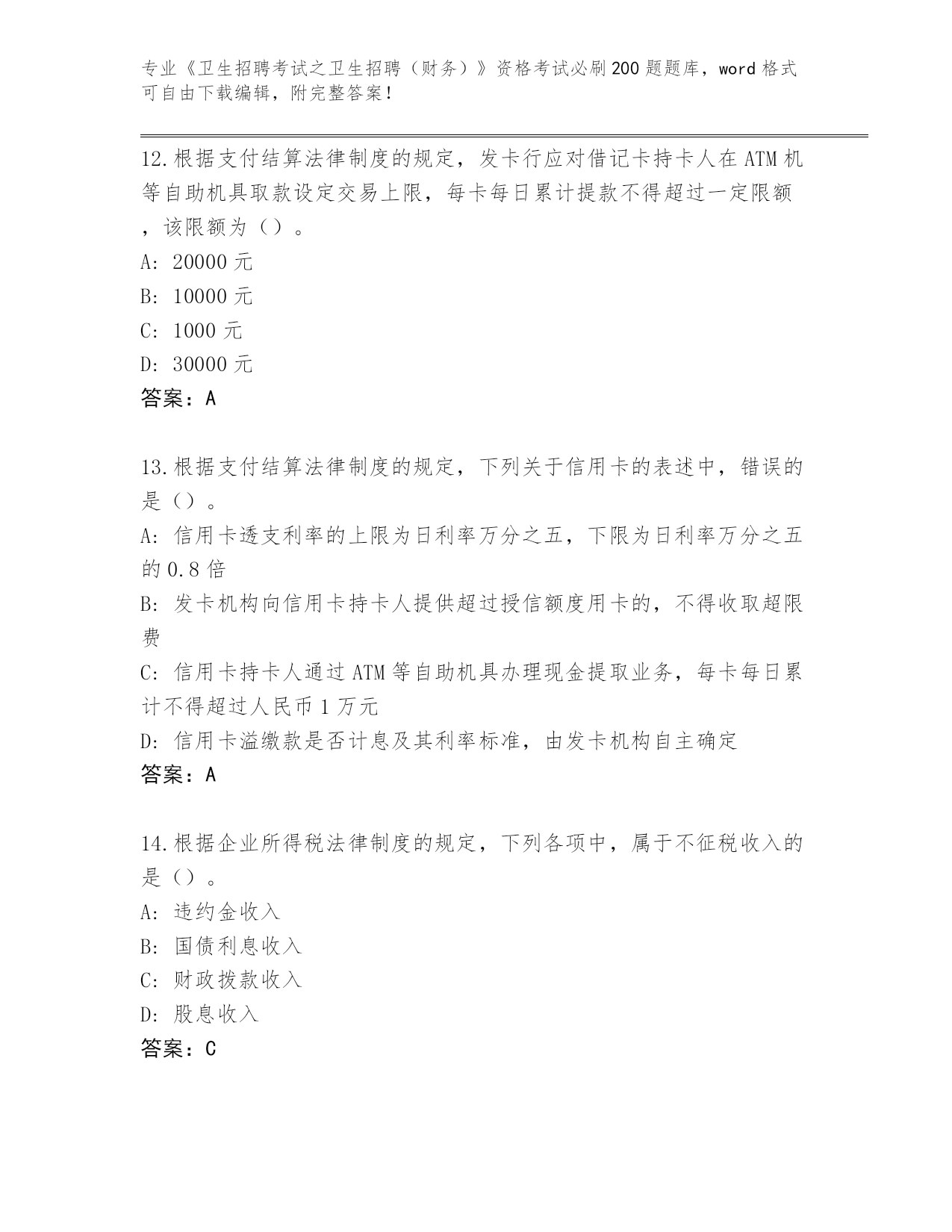 专业《卫生招聘考试之卫生招聘（财务）》资格考试必刷200题题库，word格式可自由下载编辑，附完整答案！

12.根据支付结算法律制度的规定，发卡行应对借记卡持卡人在ATM机等自助机具取款设定交易上限，每卡每日累计提款不得超过一定限额，该限额为（）。
A: 20000元
B: 10000元
C: 1000元
D: 30000元
答案：A

13.根据支付结算法律制度的规定，下列关于信用卡的表述中，错误的是（）。
A: 信用卡透支利率的上限为日利率万分之五，下限为日利率万分之五的0.8倍
B: 发卡机构向信用卡持卡人提供超过授信额度用卡的，不得收取超限费
C: 信用卡持卡人通过ATM等自助机具办理现金提取业务，每卡每日累计不得超过人民币1万元
D: 信用卡溢缴款是否计息及其利率标准，由发卡机构自主确定
答案：A

14.根据企业所得税法律制度的规定，下列各项中，属于不征税收入的是（）。
A: 违约金收入
B: 国债利息收入
C: 财政拨款收入
D: 股息收入
答案：C